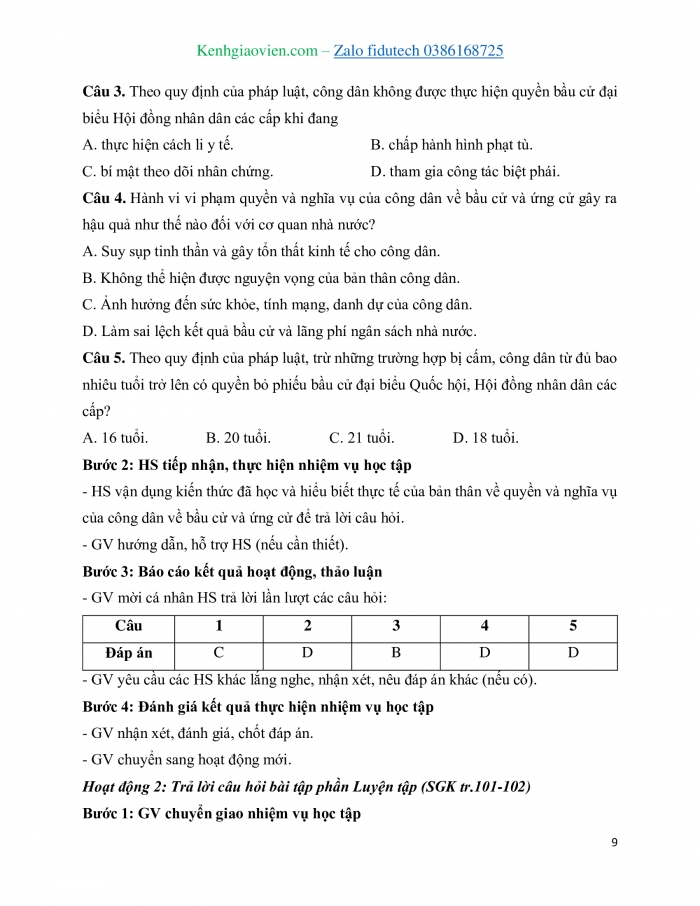 Kenhgiaovien.com – Zalo fidutech 0386168725

Câu 3. Theo quy định của pháp luật, công dân không được thực hiện quyền bầu cử đại biểu Hội đồng nhân dân các cấp khi đang

A. thực hiện cách li y tế.
B. chấp hành hình phạt tù.
C. bí mật theo dõi nhân chứng.
D. tham gia công tác biệt phái.

Câu 4. Hành vi vi phạm quyền và nghĩa vụ của công dân về bầu cử và ứng cử gây ra hậu quả như thế nào đối với cơ quan nhà nước?

A. Suy sụp tinh thần và gây tổn thất kinh tế cho công dân.
B. Không thể hiện được nguyện vọng của bản thân công dân.
C. Ảnh hưởng đến sức khỏe, tính mạng, danh dự của công dân.
D. Làm sai lệch kết quả bầu cử và lãng phí ngân sách nhà nước.

Câu 5. Theo quy định của pháp luật, trừ những trường hợp bị cấm, công dân từ đủ bao nhiêu tuổi trở lên có quyền bỏ phiếu bầu cử đại biểu Quốc hội, Hội đồng nhân dân các cấp?

A. 16 tuổi.
B. 20 tuổi.
C. 21 tuổi.
D. 18 tuổi.

Bước 2: HS tiếp nhận, thực hiện nhiệm vụ học tập

- HS vận dụng kiến thức đã học và hiểu biết thực tế của bản thân về quyền và nghĩa vụ của công dân về bầu cử và ứng cử để trả lời câu hỏi.

- GV hướng dẫn, hỗ trợ HS (nếu cần thiết).

Bước 3: Báo cáo kết quả hoạt động, thảo luận

- GV mời cá nhân HS trả lời lần lượt các câu hỏi:

| Câu | 1 | 2 | 3 | 4 | 5 |
|---|---|---|---|---|---|
| Đáp án | C | D | B | D | D |

- GV yêu cầu các HS khác lắng nghe, nhận xét, nêu đáp án khác (nếu có).

Bước 4: Đánh giá kết quả thực hiện nhiệm vụ học tập

- GV nhận xét, đánh giá, chốt đáp án.

- GV chuyển sang hoạt động mới.

Hoạt động 2: Trả lời câu hỏi bài tập phần Luyện tập (SGK tr.101-102)

Bước 1: GV chuyển giao nhiệm vụ học tập

9